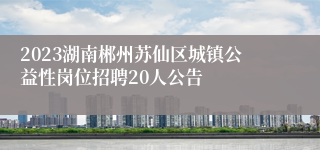 2023湖南郴州苏仙区城镇公益性岗位招聘20人公告